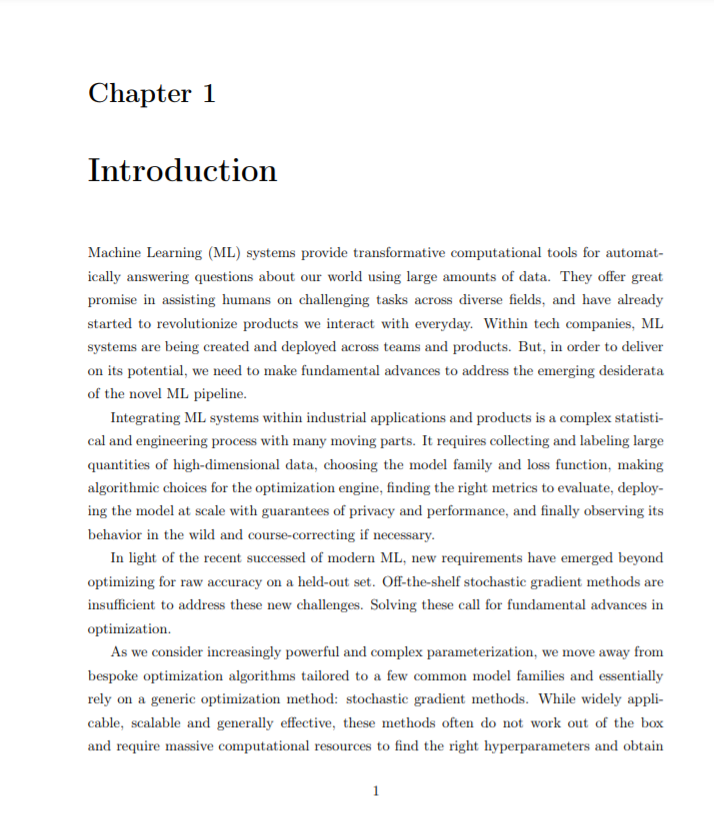 Chapter 1

Introduction

Machine Learning (ML) systems provide transformative computational tools for automatically answering questions about our world using large amounts of data. They offer great promise in assisting humans on challenging tasks across diverse fields, and have already started to revolutionize products we interact with everyday. Within tech companies, ML systems are being created and deployed across teams and products. But, in order to deliver on its potential, we need to make fundamental advances to address the emerging desiderata of the novel ML pipeline.

Integrating ML systems within industrial applications and products is a complex statistical and engineering process with many moving parts. It requires collecting and labeling large quantities of high-dimensional data, choosing the model family and loss function, making algorithmic choices for the optimization engine, finding the right metrics to evaluate, deploying the model at scale with guarantees of privacy and performance, and finally observing its behavior in the wild and course-correcting if necessary.

In light of the recent successed of modern ML, new requirements have emerged beyond optimizing for raw accuracy on a held-out set. Off-the-shelf stochastic gradient methods are insufficient to address these new challenges. Solving these call for fundamental advances in optimization.

As we consider increasingly powerful and complex parameterization, we move away from bespoke optimization algorithms tailored to a few common model families and essentially rely on a generic optimization method: stochastic gradient methods. While widely applicable, scalable and generally effective, these methods often do not work out of the box and require massive computational resources to find the right hyperparameters and obtain

1